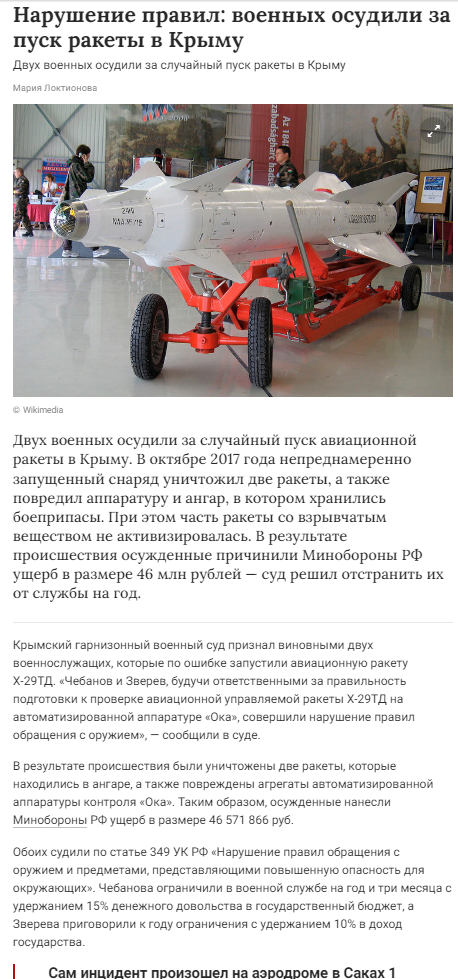 Нарушение правил: военных осудили за пуск ракеты в Крыму

Двух военных осудили за случайный пуск ракеты в Крыму

Мария Локтионова

© Wikimedia

Двух военных осудили за случайный пуск авиационной ракеты в Крыму. В октябре 2017 года непреднамеренно запущенный снаряд уничтожил две ракеты, а также повредил аппаратуру и ангар, в котором хранились боеприпасы. При этом часть ракеты со взрывчатым веществом не активизировалась. В результате происшествия осужденные причинили Минобороны РФ ущерб в размере 46 млн рублей — суд решил отстранить их от службы на год.

Крымский гарнизонный военный суд признал виновными двух военнослужащих, которые по ошибке запустили авиационную ракету Х-29ТД. «Чебанов и Зверев, будучи ответственными за правильность подготовки к проверке авиационной управляемой ракеты Х-29ТД на автоматизированной аппаратуре «Ока», совершили нарушение правил обращения с оружием», — сообщили в суде.

В результате происшествия были уничтожены две ракеты, которые находились в ангаре, а также повреждены агрегаты автоматизированной аппаратуры контроля «Ока». Таким образом, осужденные нанесли Минобороны РФ ущерб в размере 46 571 866 руб.

Обоих судили по статье 349 УК РФ «Нарушение правил обращения с оружием и предметами, представляющими повышенную опасность для окружающих». Чебанова ограничили в военной службе на год и три месяца с удержанием 15% денежного довольства в государственный бюджет, а Зверева приговорили к году ограничения с удержанием 10% в доход государства.

Сам инцидент произошел на аэродроме в Саках 1